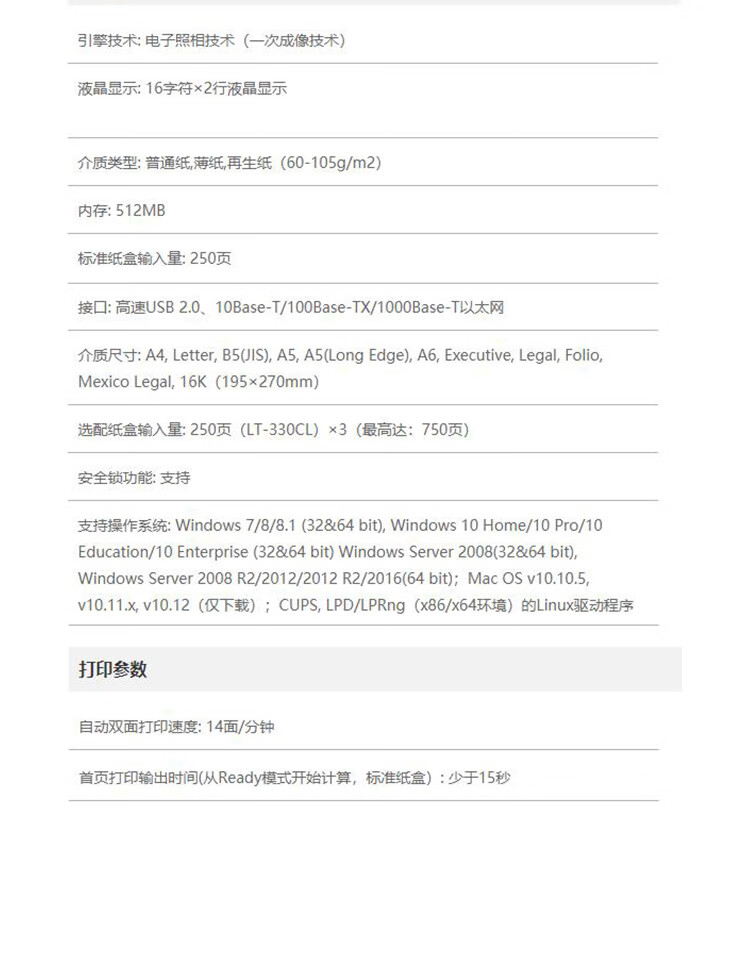 引擎技术: 电子照相技术（一次成像技术）

液晶显示: 16字符×2行液晶显示

介质类型: 普通纸,薄纸,再生纸（60-105g/m2）

内存: 512MB

标准纸盒输入量: 250页

接口: 高速USB 2.0、10Base-T/100Base-TX/1000Base-T以太网

介质尺寸: A4, Letter, B5(JIS), A5, A5(Long Edge), A6, Executive, Legal, Folio, Mexico Legal, 16K（195×270mm）

选配纸盒输入量: 250页（LT-330CL）×3（最高达：750页）

安全锁功能: 支持

支持操作系统: Windows 7/8/8.1 (32&64 bit), Windows 10 Home/10 Pro/10 Education/10 Enterprise (32&64 bit) Windows Server 2008(32&64 bit), Windows Server 2008 R2/2012/2012 R2/2016(64 bit)；Mac OS v10.10.5, v10.11.x, v10.12（仅下载）；CUPS, LPD/LPRng（x86/x64环境）的Linux驱动程序

打印参数

自动双面打印速度: 14面/分钟

首页打印输出时间(从Ready模式开始计算，标准纸盒)：少于15秒